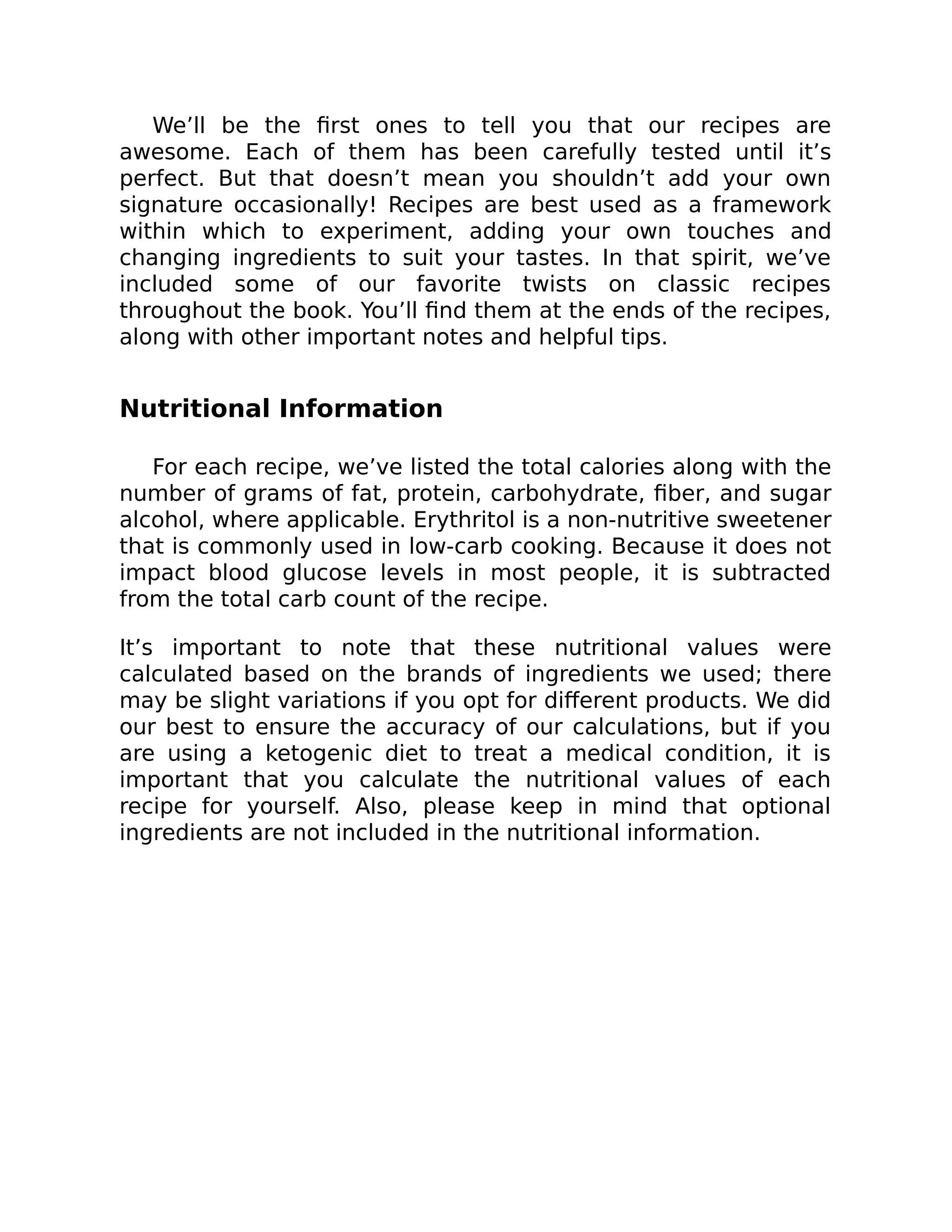 We’ll be the first ones to tell you that our recipes are awesome. Each of them has been carefully tested until it’s perfect. But that doesn’t mean you shouldn’t add your own signature occasionally! Recipes are best used as a framework within which to experiment, adding your own touches and changing ingredients to suit your tastes. In that spirit, we’ve included some of our favorite twists on classic recipes throughout the book. You’ll find them at the ends of the recipes, along with other important notes and helpful tips.

Nutritional Information

For each recipe, we’ve listed the total calories along with the number of grams of fat, protein, carbohydrate, fiber, and sugar alcohol, where applicable. Erythritol is a non-nutritive sweetener that is commonly used in low-carb cooking. Because it does not impact blood glucose levels in most people, it is subtracted from the total carb count of the recipe.

It’s important to note that these nutritional values were calculated based on the brands of ingredients we used; there may be slight variations if you opt for different products. We did our best to ensure the accuracy of our calculations, but if you are using a ketogenic diet to treat a medical condition, it is important that you calculate the nutritional values of each recipe for yourself. Also, please keep in mind that optional ingredients are not included in the nutritional information.